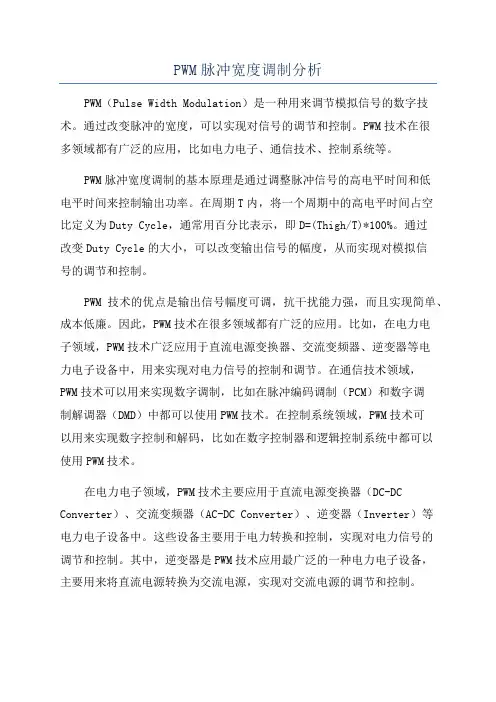 PWM 脉冲宽度调制分析

PWM（Pulse Width Modulation）是一种用来调节模拟信号的数字技术。通过改变脉冲的宽度，可以实现对信号的调节和控制。PWM 技术在很多领域都有广泛的应用，比如电力电子、通信技术、控制系统等。

PWM 脉冲宽度调制的基本原理是通过调整脉冲信号的高电平时间和低电平时间来控制输出功率。在周期 T 内，将一个周期中的高电平时间占空比定义为 Duty Cycle，通常用百分比表示，即 D=(Thigh/T)*100%。通过改变 Duty Cycle 的大小，可以改变输出信号的幅度，从而实现对模拟信号的调节和控制。

PWM 技术的优点是输出信号幅度可调，抗干扰能力强，而且实现简单、成本低廉。因此，PWM 技术在很多领域都有广泛的应用。比如，在电力电子领域，PWM 技术广泛应用于直流电源变换器、交流变频器、逆变器等电力电子设备中，用来实现对电力信号的控制和调节。在通信技术领域，PWM 技术可以用来实现数字调制，比如在脉冲编码调制（PCM）和数字调制解调器（DMD）中都可以使用 PWM 技术。在控制系统领域，PWM 技术可以用来实现数字控制和解码，比如在数字控制器和逻辑控制系统中都可以使用 PWM 技术。

在电力电子领域，PWM 技术主要应用于直流电源变换器（DC-DC Converter）、交流变频器（AC-DC Converter）、逆变器（Inverter）等电力电子设备中。这些设备主要用于电力转换和控制，实现对电力信号的调节和控制。其中，逆变器是 PWM 技术应用最广泛的一种电力电子设备，主要用来将直流电源转换为交流电源，实现对交流电源的调节和控制。